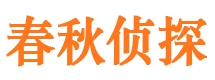 春秋侦探